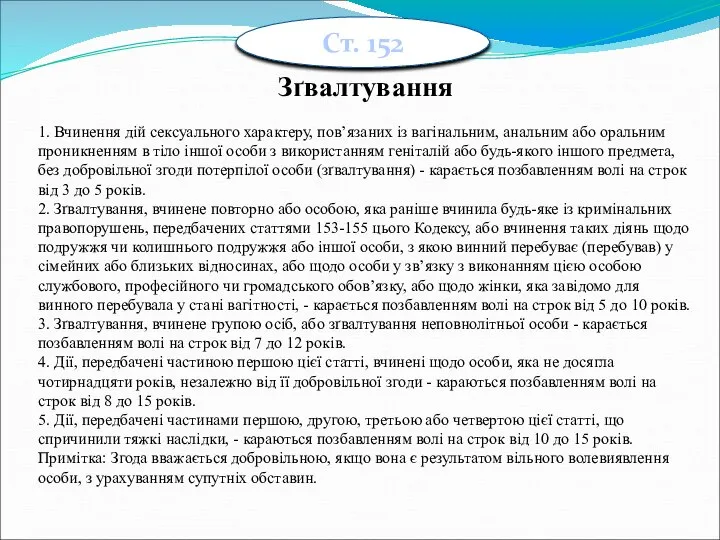 Ст. 152

Зґвалтування

1. Вчинення дій сексуального характеру, пов’язаних із вагінальним, анальним або оральним проникненням в тіло іншої особи з використанням геніталій або будь-якого іншого предмета, без добровільної згоди потерпілої особи (зґвалтування) - карається позбавленням волі на строк від 3 до 5 років.
2. Зґвалтування, вчинене повторно або особою, яка раніше вчинила будь-яке із кримінальних правопорушень, передбачених статтями 153-155 цього Кодексу, або вчинення таких діянь щодо подружжя чи колишнього подружжя або іншої особи, з якою винний перебуває (перебував) у сімейних або близьких відносинах, або щодо особи у зв’язку з виконанням цією особою службового, професійного чи громадського обов’язку, або щодо жінки, яка завідомо для винного перебувала у стані вагітності, - карається позбавленням волі на строк від 5 до 10 років.
3. Зґвалтування, вчинене групою осіб, або зґвалтування неповнолітньої особи - карається позбавленням волі на строк від 7 до 12 років.
4. Дії, передбачені частиною першою цієї статті, вчинені щодо особи, яка не досягла чотирнадцяти років, незалежно від її добровільної згоди - караються позбавленням волі на строк від 8 до 15 років.
5. Дії, передбачені частинами першою, другою, третьою або четвертою цієї статті, що спричинили тяжкі наслідки, - караються позбавленням волі на строк від 10 до 15 років.
Примітка: Згода вважається добровільною, якщо вона є результатом вільного волевиявлення особи, з урахуванням супутніх обставин.